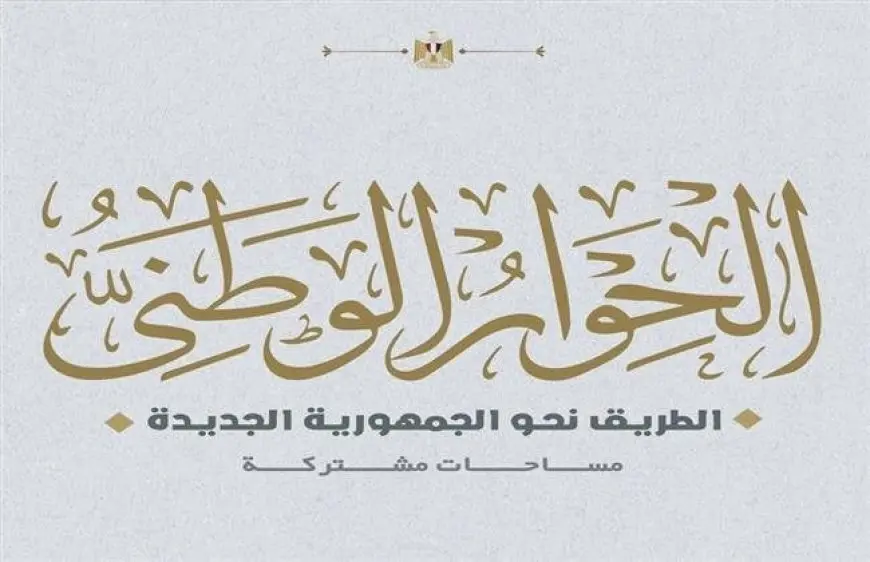 الحوار الوطني

الطريق نحو الجمهورية الجديدة

مساحات مشتركة